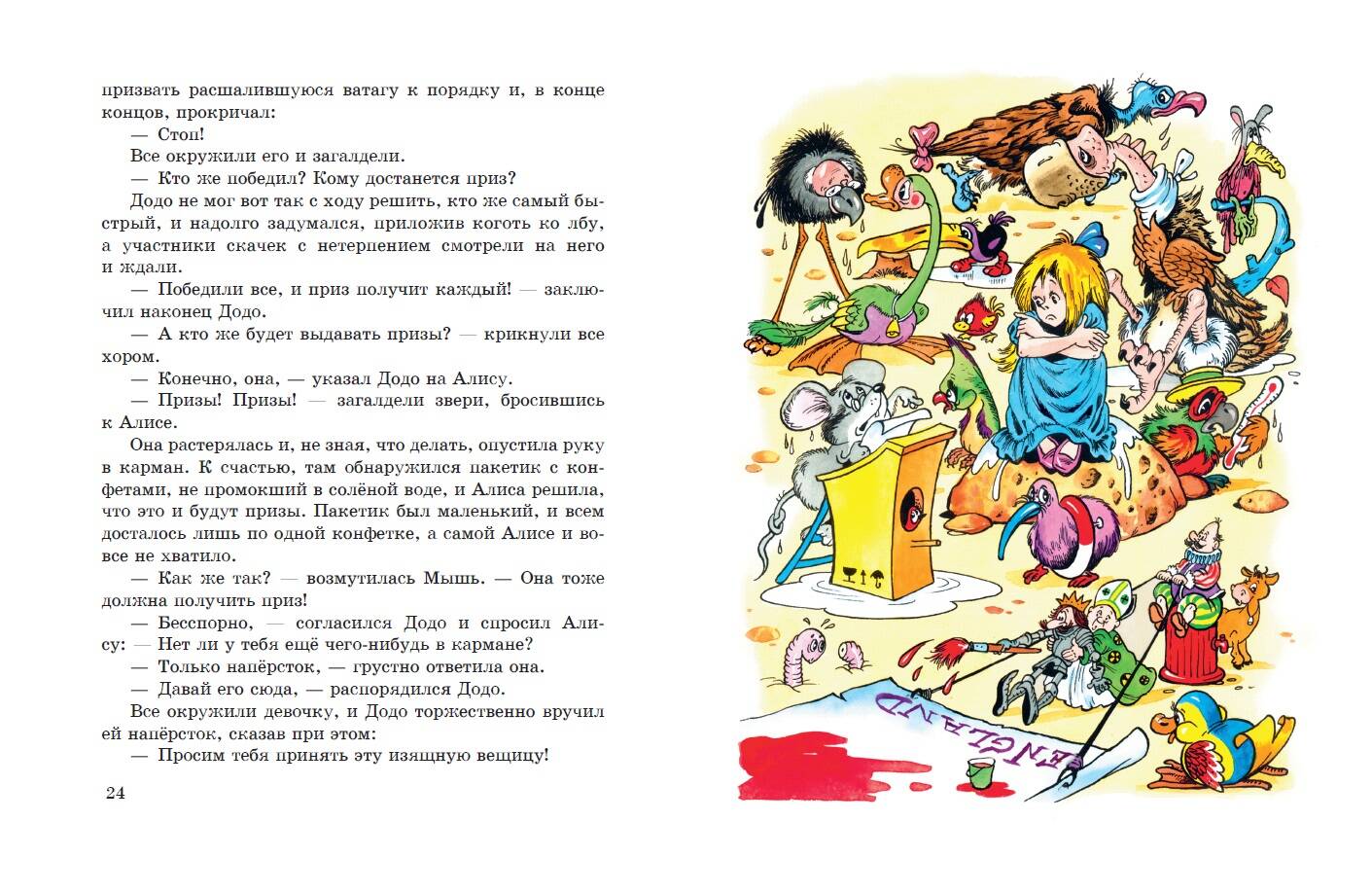 призвать расшалившуюся ватагу к порядку и, в конце концов, прокричал:

— Стоп!

Все окружили его и загалдели.

— Кто же победил? Кому достанется приз?

Додо не мог вот так с ходу решить, кто же самый быстрый, и надолго задумался, приложив коготь ко лбу, а участники скачек с нетерпением смотрели на него и ждали.

— Победили все, и приз получит каждый! — заключил наконец Додо.

— А кто же будет выдавать призы? — крикнули все хором.

— Конечно, она, — указал Додо на Алису.

— Призы! Призы! — загалдели звери, бросившись к Алисе.

Она растерялась и, не зная, что делать, опустила руку в карман. К счастью, там обнаружился пакетик с конфетами, не промокший в солёной воде, и Алиса решила, что это и будут призы. Пакетик был маленький, и всем досталось лишь по одной конфетке, а самой Алисе и вовсе не хватило.

— Как же так? — возмутилась Мышь. — Она тоже должна получить приз!

— Бесспорно, — согласился Додо и спросил Алису: — Нет ли у тебя ещё чего-нибудь в кармане?

— Только напёрсток, — грустно ответила она.

— Давай его сюда, — распорядился Додо.

Все окружили девочку, и Додо торжественно вручил ей напёрсток, сказав при этом:

— Просим тебя принять эту изящную вещицу!

24

ENGLAND